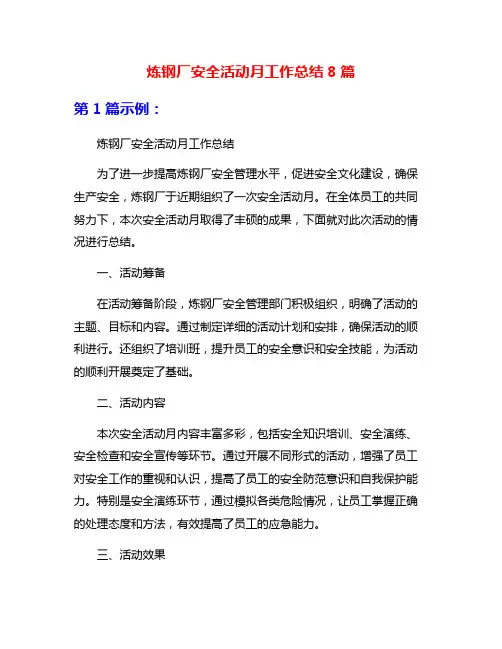 炼钢厂安全活动月工作总结 8 篇

第 1 篇示例：

炼钢厂安全活动月工作总结

为了进一步提高炼钢厂安全管理水平，促进安全文化建设，确保生产安全，炼钢厂于近期组织了一次安全活动月。在全体员工的共同努力下，本次安全活动月取得了丰硕的成果，下面就对此次活动的情况进行总结。

一、活动筹备

在活动筹备阶段，炼钢厂安全管理部门积极组织，明确了活动的主题、目标和内容。通过制定详细的活动计划和安排，确保活动的顺利进行。还组织了培训班，提升员工的安全意识和安全技能，为活动的顺利开展奠定了基础。

二、活动内容

本次安全活动月内容丰富多彩，包括安全知识培训、安全演练、安全检查和安全宣传等环节。通过开展不同形式的活动，增强了员工对安全工作的重视和认识，提高了员工的安全防范意识和自我保护能力。特别是安全演练环节，通过模拟各类危险情况，让员工掌握正确的处理态度和方法，有效提高了员工的应急能力。

三、活动效果